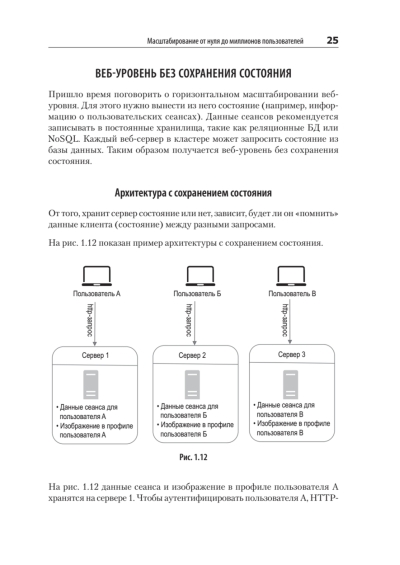 Масштабирование от нуля до миллионов пользователей 25

ВЕБ-УРОВЕНЬ БЕЗ СОХРАНЕНИЯ СОСТОЯНИЯ

Пришло время поговорить о горизонтальном масштабировании веб-уровня. Для этого нужно вынести из него состояние (например, информацию о пользовательских сеансах). Данные сеансов рекомендуется записывать в постоянные хранилища, такие как реляционные БД или NoSQL. Каждый веб-сервер в кластере может запросить состояние из базы данных. Таким образом получается веб-уровень без сохранения состояния.

Архитектура с сохранением состояния

От того, хранит сервер состояние или нет, зависит, будет ли он «помнить» данные клиента (состояние) между разными запросами.

На рис. 1.12 показан пример архитектуры с сохранением состояния.

Пользователь А

http-запрос

Сервер 1

• Данные сеанса для пользователя А
• Изображение в профиле пользователя А

Пользователь Б

http-запрос

Сервер 2

• Данные сеанса для пользователя Б
• Изображение в профиле пользователя Б

Пользователь В

http-запрос

Сервер 3

• Данные сеанса для пользователя В
• Изображение в профиле пользователя В

Рис. 1.12

На рис. 1.12 данные сеанса и изображение в профиле пользователя А хранятся на сервере 1. Чтобы аутентифицировать пользователя А, HTTP-